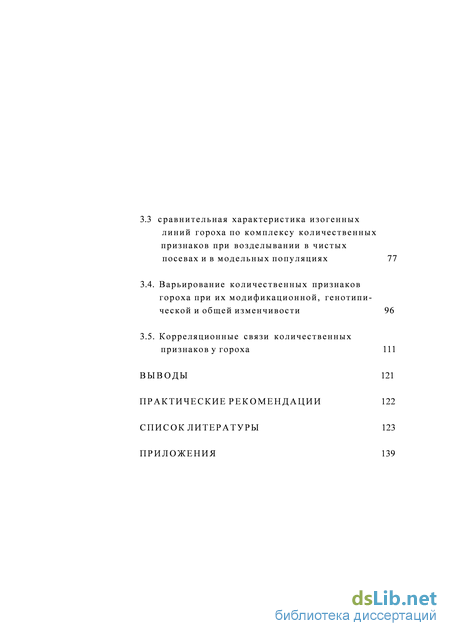 3.3 сравнительная характеристика изогенных линий гороха по комплексу количественных признаков при возделывании в чистых посевах и в модельных популяциях 77

3.4. Варьирование количественных признаков гороха при их модификационной, генотипической и общей изменчивости 96

3.5. Корреляционные связи количественных признаков у гороха 111

ВЫВОДЫ 121

ПРАКТИЧЕСКИЕ РЕКОМЕНДАЦИИ 122

СПИСОК ЛИТЕРАТУРЫ 123

ПРИЛОЖЕНИЯ 139

dsLib.net
библиотека диссертаций